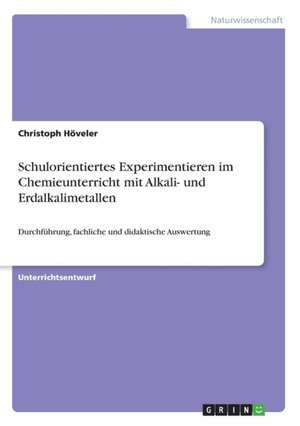 Naturwissenschaft

Christoph Höveler

Schulorientiertes Experimentieren im Chemieunterricht mit Alkali- und Erdalkalimetallen

Durchführung, fachliche und didaktische Auswertung

Unterrichtsentwurf

GRIN